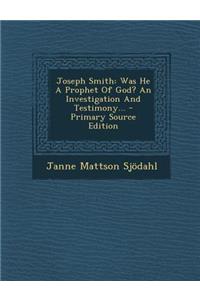 Joseph Smith: Was He A Prophet Of God? An Investigation And Testimony... - Primary Source Edition

Janne Mattson Sjödahl